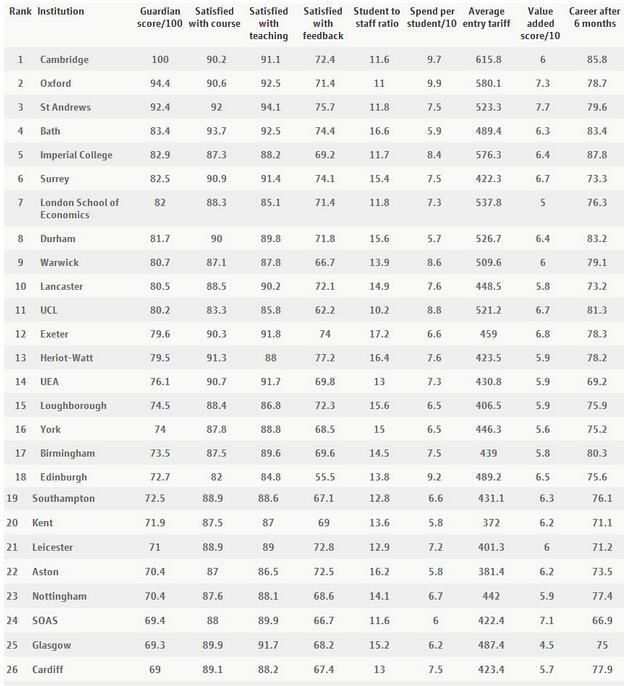 | Rank | Institution | Guardian score/100 | Satisfied with course | Satisfied with teaching | Satisfied with feedback | Student to staff ratio | Spend per student/10 | Average entry tariff | Value added score/10 | Career after 6 months |
|---|---|---|---|---|---|---|---|---|---|---|
| 1 | Cambridge | 100 | 90.2 | 91.1 | 72.4 | 11.6 | 9.7 | 615.8 | 6 | 85.8 |
| 2 | Oxford | 94.4 | 90.6 | 92.5 | 71.4 | 11 | 9.9 | 580.1 | 7.3 | 78.7 |
| 3 | St Andrews | 92.4 | 92 | 94.1 | 75.7 | 11.8 | 7.5 | 523.3 | 7.7 | 79.6 |
| 4 | Bath | 83.4 | 93.7 | 92.5 | 74.4 | 16.6 | 5.9 | 489.4 | 6.3 | 83.4 |
| 5 | Imperial College | 82.9 | 87.3 | 88.2 | 69.2 | 11.7 | 8.4 | 576.3 | 6.4 | 87.8 |
| 6 | Surrey | 82.5 | 90.9 | 91.4 | 74.1 | 15.4 | 7.5 | 422.3 | 6.7 | 73.3 |
| 7 | London School of Economics | 82 | 88.3 | 85.1 | 71.4 | 11.8 | 7.3 | 537.8 | 5 | 76.3 |
| 8 | Durham | 81.7 | 90 | 89.8 | 71.8 | 15.6 | 5.7 | 526.7 | 6.4 | 83.2 |
| 9 | Warwick | 80.7 | 87.1 | 87.8 | 66.7 | 13.9 | 8.6 | 509.6 | 6 | 79.1 |
| 10 | Lancaster | 80.5 | 88.5 | 90.2 | 72.1 | 14.9 | 7.6 | 448.5 | 5.8 | 73.2 |
| 11 | UCL | 80.2 | 83.3 | 85.8 | 62.2 | 10.2 | 8.8 | 521.2 | 6.7 | 81.3 |
| 12 | Exeter | 79.6 | 90.3 | 91.8 | 74 | 17.2 | 6.6 | 459 | 6.8 | 78.3 |
| 13 | Heriot-Watt | 79.5 | 91.3 | 88 | 77.2 | 16.4 | 7.6 | 423.5 | 5.9 | 78.2 |
| 14 | UEA | 76.1 | 90.7 | 91.7 | 69.8 | 13 | 7.3 | 430.8 | 5.9 | 69.2 |
| 15 | Loughborough | 74.5 | 88.4 | 86.8 | 72.3 | 15.6 | 6.5 | 406.5 | 5.9 | 75.9 |
| 16 | York | 74 | 87.8 | 88.8 | 68.5 | 15 | 6.5 | 446.3 | 5.6 | 75.2 |
| 17 | Birmingham | 73.5 | 87.5 | 89.6 | 69.6 | 14.5 | 7.5 | 439 | 5.8 | 80.3 |
| 18 | Edinburgh | 72.7 | 82 | 84.8 | 55.5 | 13.8 | 9.2 | 489.2 | 6.5 | 75.6 |
| 19 | Southampton | 72.5 | 88.9 | 88.6 | 67.1 | 12.8 | 6.6 | 431.1 | 6.3 | 76.1 |
| 20 | Kent | 71.9 | 87.5 | 87 | 69 | 13.6 | 5.8 | 372 | 6.2 | 71.1 |
| 21 | Leicester | 71 | 88.9 | 89 | 72.8 | 12.9 | 7.2 | 401.3 | 6 | 71.2 |
| 22 | Aston | 70.4 | 87 | 86.5 | 72.5 | 16.2 | 5.8 | 381.4 | 6.2 | 73.5 |
| 23 | Nottingham | 70.4 | 87.6 | 88.1 | 68.6 | 14.1 | 6.7 | 442 | 5.9 | 77.4 |
| 24 | SOAS | 69.4 | 88 | 89.9 | 66.7 | 11.6 | 6 | 422.4 | 7.1 | 66.9 |
| 25 | Glasgow | 69.3 | 89.9 | 91.7 | 68.2 | 15.2 | 6.2 | 487.4 | 4.5 | 75 |
| 26 | Cardiff | 69 | 89.1 | 88.2 | 67.4 | 13 | 7.5 | 423.4 | 5.7 | 77.9 |